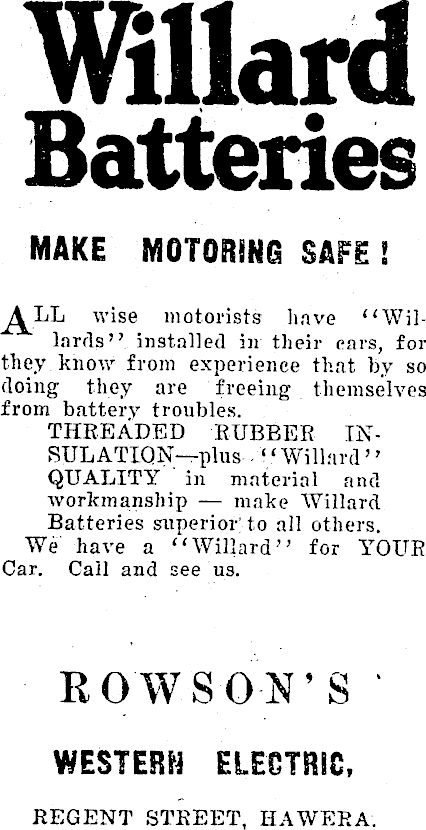 Willard Batteries

MAKE MOTORING SAFE!

ALL wise motorists have "Willards" installed in their cars, for they know from experience that by so doing they are freeing themselves from battery troubles.

THREADED RUBBER INSULATION—plus "Willard" QUALITY in material and workmanship — make Willard Batteries superior to all others.

We have a "Willard" for YOUR Car. Call and see us.

ROWSON'S

WESTERN ELECTRIC,

REGENT STREET, HAWERA.